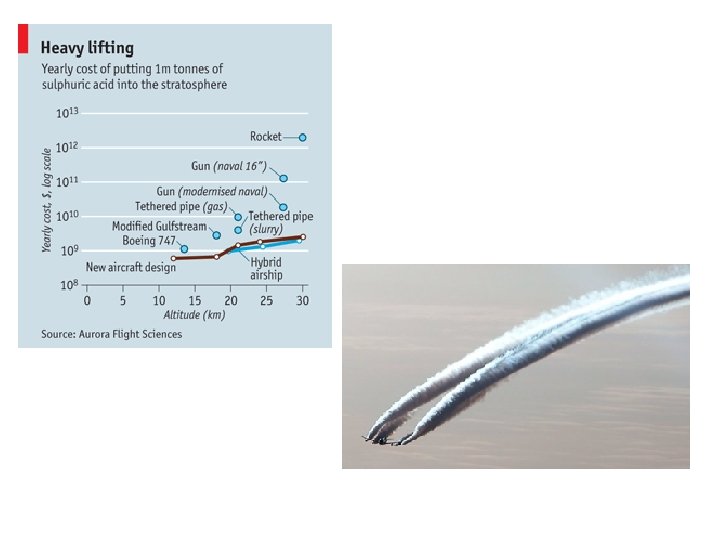 Heavy lifting

Yearly cost of putting 1m tonnes of sulphuric acid into the stratosphere

Yearly cost, $, log scale

$10^{13}$
$10^{12}$
$10^{11}$
$10^{10}$
$10^{9}$
$10^{8}$

Rocket
Gun (naval 16")
Gun (modernised naval)
Tethered pipe (gas)
Tethered pipe (slurry)
Modified Gulfstream
Boeing 747
New aircraft design
Hybrid airship

0 5 10 15 20 25 30
Altitude (km)

Source: Aurora Flight Sciences